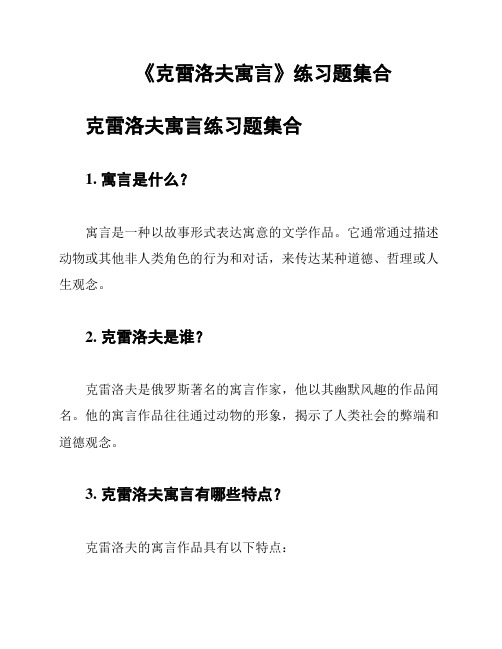 《克雷洛夫寓言》练习题集合

克雷洛夫寓言练习题集合

1. 寓言是什么？

寓言是一种以故事形式表达寓意的文学作品。它通常通过描述动物或其他非人类角色的行为和对话，来传达某种道德、哲理或人生观念。

2. 克雷洛夫是谁？

克雷洛夫是俄罗斯著名的寓言作家，他以其幽默风趣的作品闻名。他的寓言作品往往通过动物的形象，揭示了人类社会的弊端和道德观念。

3. 克雷洛夫寓言有哪些特点？

克雷洛夫的寓言作品具有以下特点：